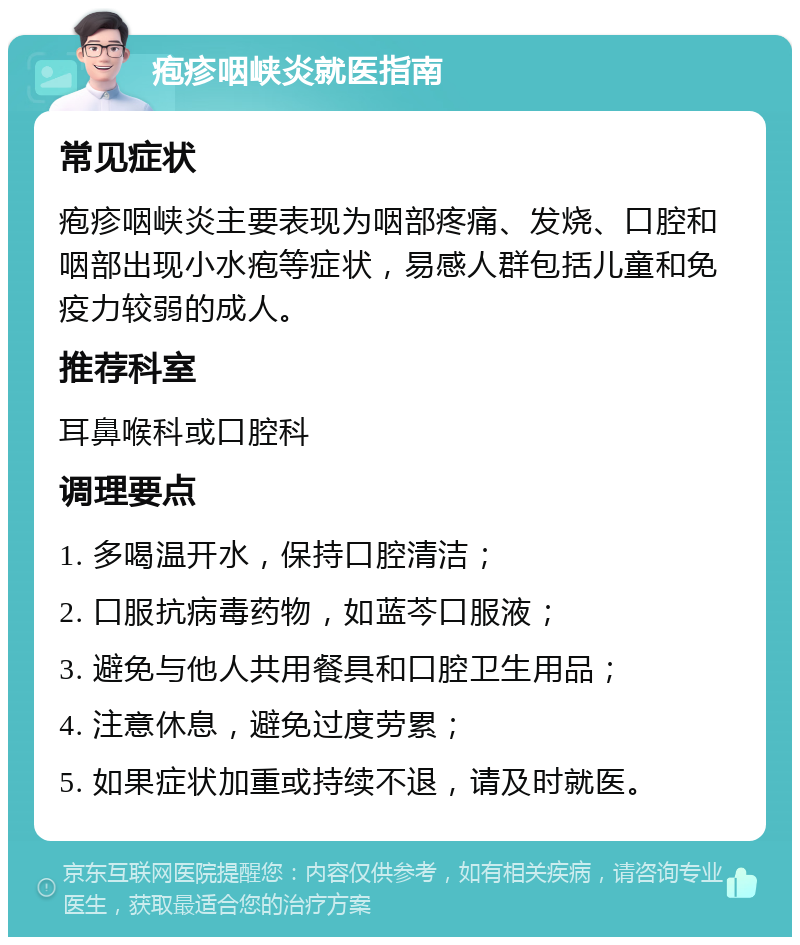 疱疹咽峡炎就医指南

常见症状

疱疹咽峡炎主要表现为咽部疼痛、发烧、口腔和咽部出现小水疱等症状，易感人群包括儿童和免疫力较弱的成人。

推荐科室

耳鼻喉科或口腔科

调理要点

1. 多喝温开水，保持口腔清洁；

2. 口服抗病毒药物，如蓝芩口服液；

3. 避免与他人共用餐具和口腔卫生用品；

4. 注意休息，避免过度劳累；

5. 如果症状加重或持续不退，请及时就医。

京东互联网医院提醒您：内容仅供参考，如有相关疾病，请咨询专业医生，获取最适合您的治疗方案